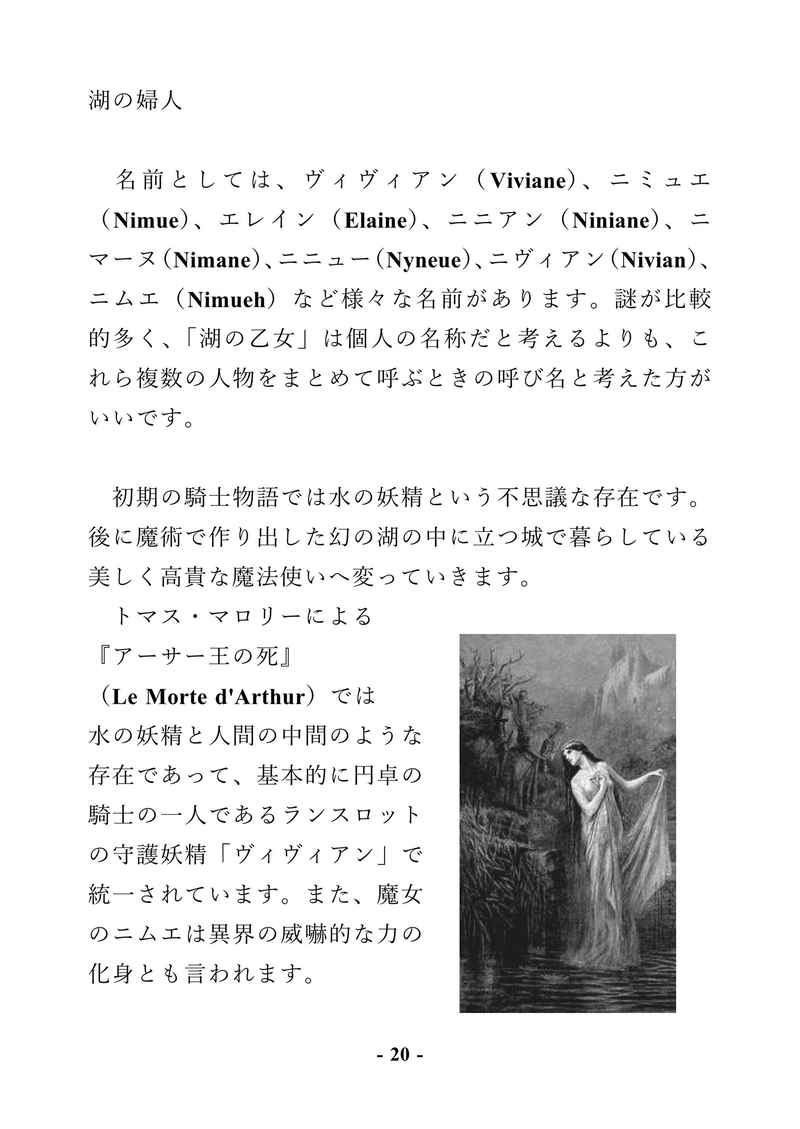 湖の婦人

名前としては、ヴィヴィアン（Viviane）、ニミュエ（Nimue）、エレイン（Elaine）、ニニアン（Niniane）、ニマーヌ（Nimane）、ニニュー（Nyneue）、ニヴィアン（Nivian）、ニムエ（Nimueh）など様々な名前があります。謎が比較的多く、「湖の乙女」は個人の名称だと考えるよりも、これら複数の人物をまとめて呼ぶときの呼び名と考えた方がいいです。

初期の騎士物語では水の妖精という不思議な存在です。後に魔術で作り出した幻の湖の中に立つ城で暮らしている美しく高貴な魔法使いへ変っていきます。

トマス・マロリーによる『アーサー王の死』（Le Morte d'Arthur）では水の妖精と人間の中間のような存在であって、基本的に円卓の騎士の一人であるランスロットの守護妖精「ヴィヴィアン」で統一されています。また、魔女のニムエは異界の威嚇的な力の化身とも言われます。

- 20 -